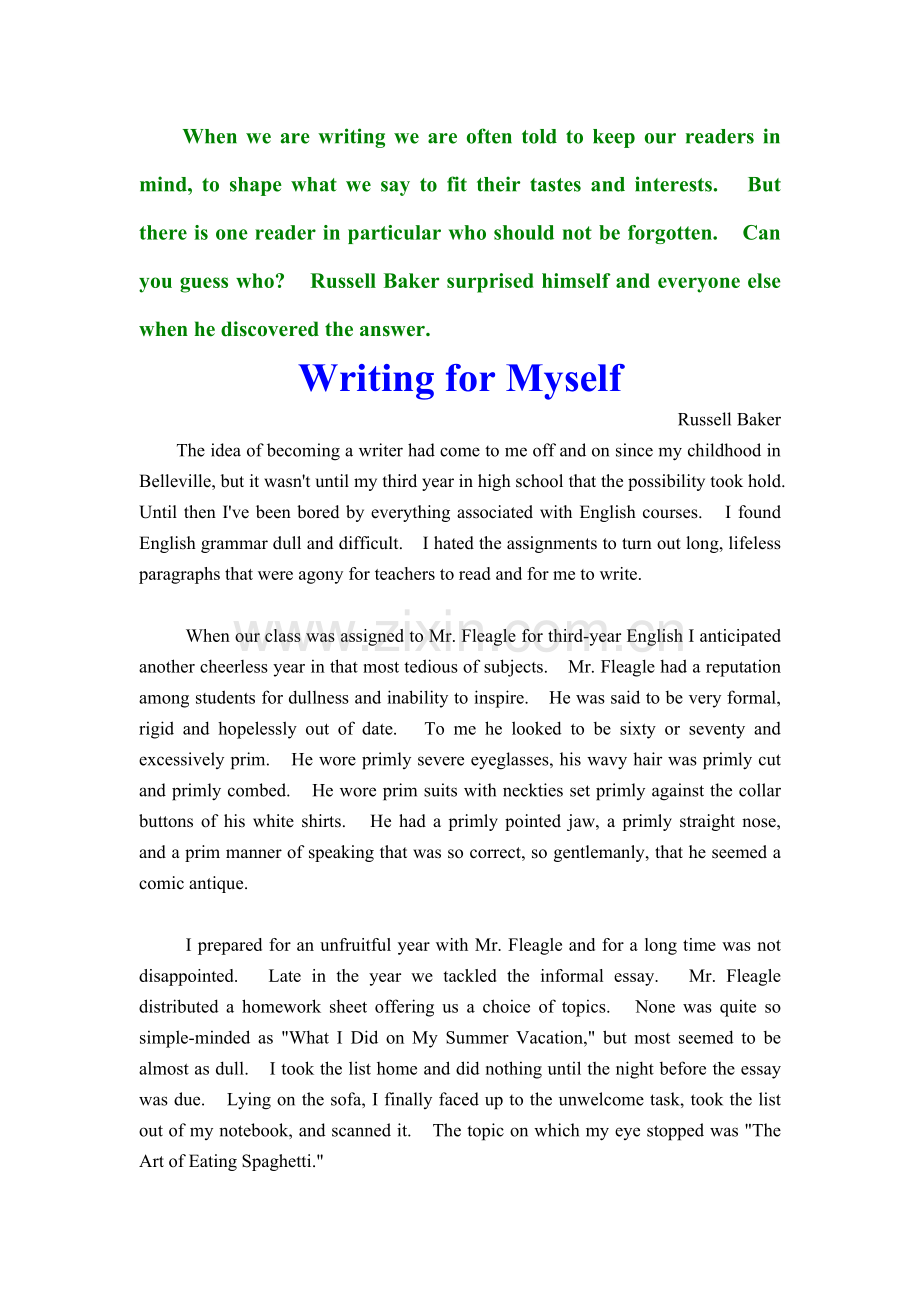 When we are writing we are often told to keep our readers in mind, to shape what we say to fit their tastes and interests. But there is one reader in particular who should not be forgotten. Can you guess who? Russell Baker surprised himself and everyone else when he discovered the answer.

Writing for Myself

Russell Baker

The idea of becoming a writer had come to me off and on since my childhood in Belleville, but it wasn't until my third year in high school that the possibility took hold. Until then I've been bored by everything associated with English courses. I found English grammar dull and difficult. I hated the assignments to turn out long, lifeless paragraphs that were agony for teachers to read and for me to write.

www.zixin.com.cn

When our class was assigned to Mr. Fleagle for third-year English I anticipated another cheerless year in that most tedious of subjects. Mr. Fleagle had a reputation among students for dullness and inability to inspire. He was said to be very formal, rigid and hopelessly out of date. To me he looked to be sixty or seventy and excessively prim. He wore primly severe eyeglasses, his wavy hair was primly cut and primly combed. He wore prim suits with neckties set primly against the collar buttons of his white shirts. He had a primly pointed jaw, a primly straight nose, and a prim manner of speaking that was so correct, so gentlemanly, that he seemed a comic antique.

I prepared for an unfruitful year with Mr. Fleagle and for a long time was not disappointed. Late in the year we tackled the informal essay. Mr. Fleagle distributed a homework sheet offering us a choice of topics. None was quite so simple-minded as "What I Did on My Summer Vacation," but most seemed to be almost as dull. I took the list home and did nothing until the night before the essay was due. Lying on the sofa, I finally faced up to the unwelcome task, took the list out of my notebook, and scanned it. The topic on which my eye stopped was "The Art of Eating Spaghetti."